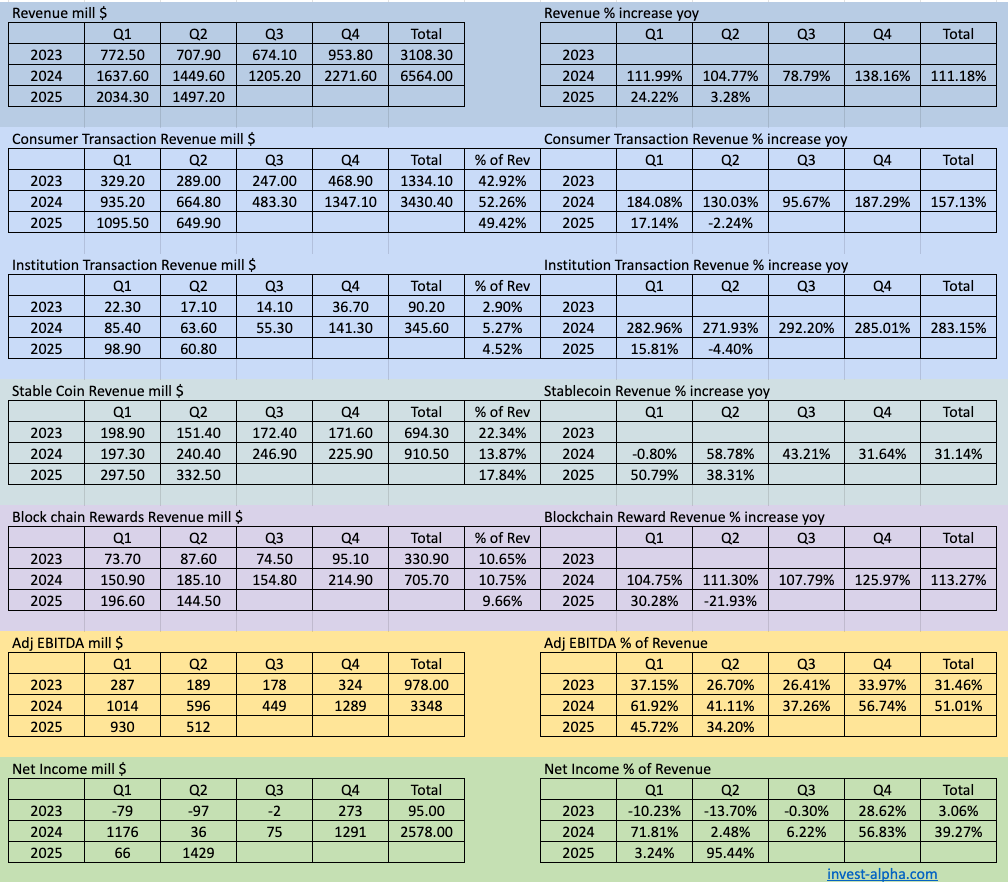 Revenue mill $

| | Q1 | Q2 | Q3 | Q4 | Total |
|---|---|---|---|---|---|
| 2023 | 772.50 | 707.90 | 674.10 | 953.80 | 3108.30 |
| 2024 | 1637.60 | 1449.60 | 1205.20 | 2271.60 | 6564.00 |
| 2025 | 2034.30 | 1497.20 | | | |

Revenue % increase yoy

| | Q1 | Q2 | Q3 | Q4 | Total |
|---|---|---|---|---|---|
| 2023 | | | | | |
| 2024 | 111.99% | 104.77% | 78.79% | 138.16% | 111.18% |
| 2025 | 24.22% | 3.28% | | | |

Consumer Transaction Revenue mill $

| | Q1 | Q2 | Q3 | Q4 | Total | % of Rev |
|---|---|---|---|---|---|---|
| 2023 | 329.20 | 289.00 | 247.00 | 468.90 | 1334.10 | 42.92% |
| 2024 | 935.20 | 664.80 | 483.30 | 1347.10 | 3430.40 | 52.26% |
| 2025 | 1095.50 | 649.90 | | | | 49.42% |

Consumer Transaction Revenue % increase yoy

| | Q1 | Q2 | Q3 | Q4 | Total |
|---|---|---|---|---|---|
| 2023 | | | | | |
| 2024 | 184.08% | 130.03% | 95.67% | 187.29% | 157.13% |
| 2025 | 17.14% | -2.24% | | | |

Institution Transaction Revenue mill $

| | Q1 | Q2 | Q3 | Q4 | Total | % of Rev |
|---|---|---|---|---|---|---|
| 2023 | 22.30 | 17.10 | 14.10 | 36.70 | 90.20 | 2.90% |
| 2024 | 85.40 | 63.60 | 55.30 | 141.30 | 345.60 | 5.27% |
| 2025 | 98.90 | 60.80 | | | | 4.52% |

Institution Transaction Revenue % increase yoy

| | Q1 | Q2 | Q3 | Q4 | Total |
|---|---|---|---|---|---|
| 2023 | | | | | |
| 2024 | 282.96% | 271.93% | 292.20% | 285.01% | 283.15% |
| 2025 | 15.81% | -4.40% | | | |

Stable Coin Revenue mill $

| | Q1 | Q2 | Q3 | Q4 | Total | % of Rev |
|---|---|---|---|---|---|---|
| 2023 | 198.90 | 151.40 | 172.40 | 171.60 | 694.30 | 22.34% |
| 2024 | 197.30 | 240.40 | 246.90 | 225.90 | 910.50 | 13.87% |
| 2025 | 297.50 | 332.50 | | | | 17.84% |

Stablecoin Revenue % increase yoy

| | Q1 | Q2 | Q3 | Q4 | Total |
|---|---|---|---|---|---|
| 2023 | | | | | |
| 2024 | -0.80% | 58.78% | 43.21% | 31.64% | 31.14% |
| 2025 | 50.79% | 38.31% | | | |

Block chain Rewards Revenue mill $

| | Q1 | Q2 | Q3 | Q4 | Total | % of Rev |
|---|---|---|---|---|---|---|
| 2023 | 73.70 | 87.60 | 74.50 | 95.10 | 330.90 | 10.65% |
| 2024 | 150.90 | 185.10 | 154.80 | 214.90 | 705.70 | 10.75% |
| 2025 | 196.60 | 144.50 | | | | 9.66% |

Blockchain Reward Revenue % increase yoy

| | Q1 | Q2 | Q3 | Q4 | Total |
|---|---|---|---|---|---|
| 2023 | | | | | |
| 2024 | 104.75% | 111.30% | 107.79% | 125.97% | 113.27% |
| 2025 | 30.28% | -21.93% | | | |

Adj EBITDA mill $

| | Q1 | Q2 | Q3 | Q4 | Total |
|---|---|---|---|---|---|
| 2023 | 287 | 189 | 178 | 324 | 978.00 |
| 2024 | 1014 | 596 | 449 | 1289 | 3348 |
| 2025 | 930 | 512 | | | |

Adj EBITDA % of Revenue

| | Q1 | Q2 | Q3 | Q4 | Total |
|---|---|---|---|---|---|
| 2023 | 37.15% | 26.70% | 26.41% | 33.97% | 31.46% |
| 2024 | 61.92% | 41.11% | 37.26% | 56.74% | 51.01% |
| 2025 | 45.72% | 34.20% | | | |

Net Income mill $

| | Q1 | Q2 | Q3 | Q4 | Total |
|---|---|---|---|---|---|
| 2023 | -79 | -97 | -2 | 273 | 95.00 |
| 2024 | 1176 | 36 | 75 | 1291 | 2578.00 |
| 2025 | 66 | 1429 | | | |

Net Income % of Revenue

| | Q1 | Q2 | Q3 | Q4 | Total |
|---|---|---|---|---|---|
| 2023 | -10.23% | -13.70% | -0.30% | 28.62% | 3.06% |
| 2024 | 71.81% | 2.48% | 6.22% | 56.83% | 39.27% |
| 2025 | 3.24% | 95.44% | | | |

invest-alpha.com